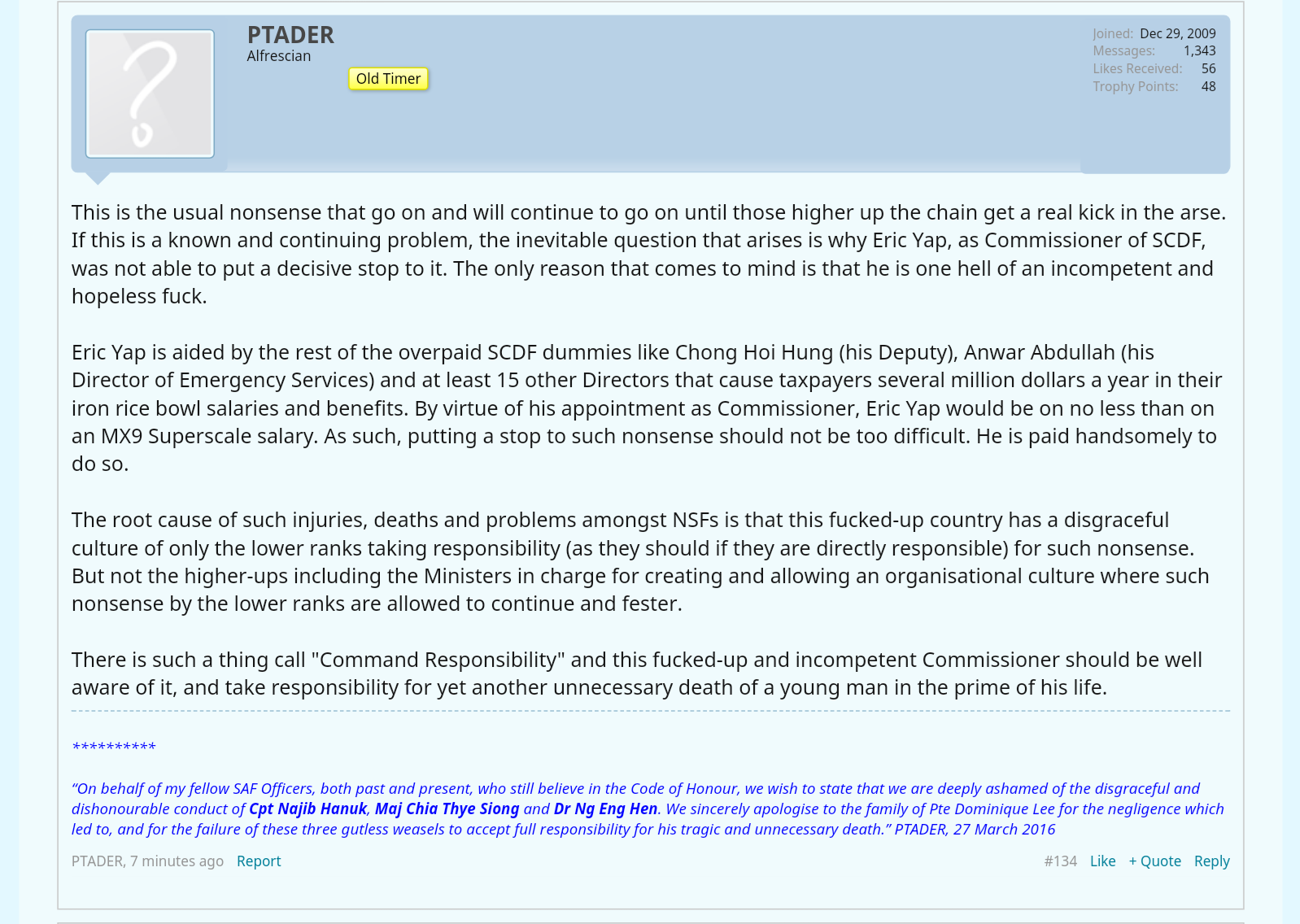 PTADER
Alfrescian
Old Timer

Joined: Dec 29, 2009
Messages: 1,343
Likes Received: 56
Trophy Points: 48

This is the usual nonsense that go on and will continue to go on until those higher up the chain get a real kick in the arse. If this is a known and continuing problem, the inevitable question that arises is why Eric Yap, as Commissioner of SCDF, was not able to put a decisive stop to it. The only reason that comes to mind is that he is one hell of an incompetent and hopeless fuck.

Eric Yap is aided by the rest of the overpaid SCDF dummies like Chong Hoi Hung (his Deputy), Anwar Abdullah (his Director of Emergency Services) and at least 15 other Directors that cause taxpayers several million dollars a year in their iron rice bowl salaries and benefits. By virtue of his appointment as Commissioner, Eric Yap would be on no less than on an MX9 Superscale salary. As such, putting a stop to such nonsense should not be too difficult. He is paid handsomely to do so.

The root cause of such injuries, deaths and problems amongst NSFs is that this fucked-up country has a disgraceful culture of only the lower ranks taking responsibility (as they should if they are directly responsible) for such nonsense. But not the higher-ups including the Ministers in charge for creating and allowing an organisational culture where such nonsense by the lower ranks are allowed to continue and fester.

There is such a thing call "Command Responsibility" and this fucked-up and incompetent Commissioner should be well aware of it, and take responsibility for yet another unnecessary death of a young man in the prime of his life.

**********

“On behalf of my fellow SAF Officers, both past and present, who still believe in the Code of Honour, we wish to state that we are deeply ashamed of the disgraceful and dishonourable conduct of Cpt Najib Hanuk, Maj Chia Thye Siong and Dr Ng Eng Hen. We sincerely apologise to the family of Pte Dominique Lee for the negligence which led to, and for the failure of these three gutless weasels to accept full responsibility for his tragic and unnecessary death.” PTADER, 27 March 2016

PTADER, 7 minutes ago Report

#134 Like + Quote Reply